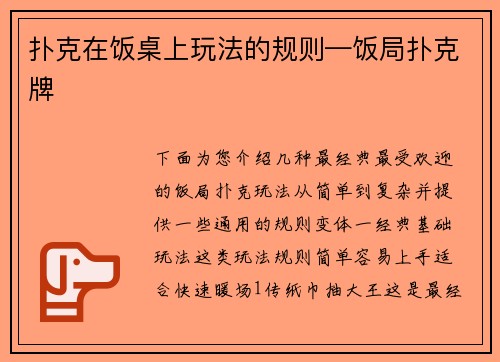 扑克在饭桌上玩法的规则—饭局扑克牌

下面为您介绍几种最经典最受欢迎的饭局扑克玩法从简单到复杂并提供一些通用的规则变体一经典基础玩法这类玩法规则简单容易上手适合快速暖场1传纸巾抽大王这是最经